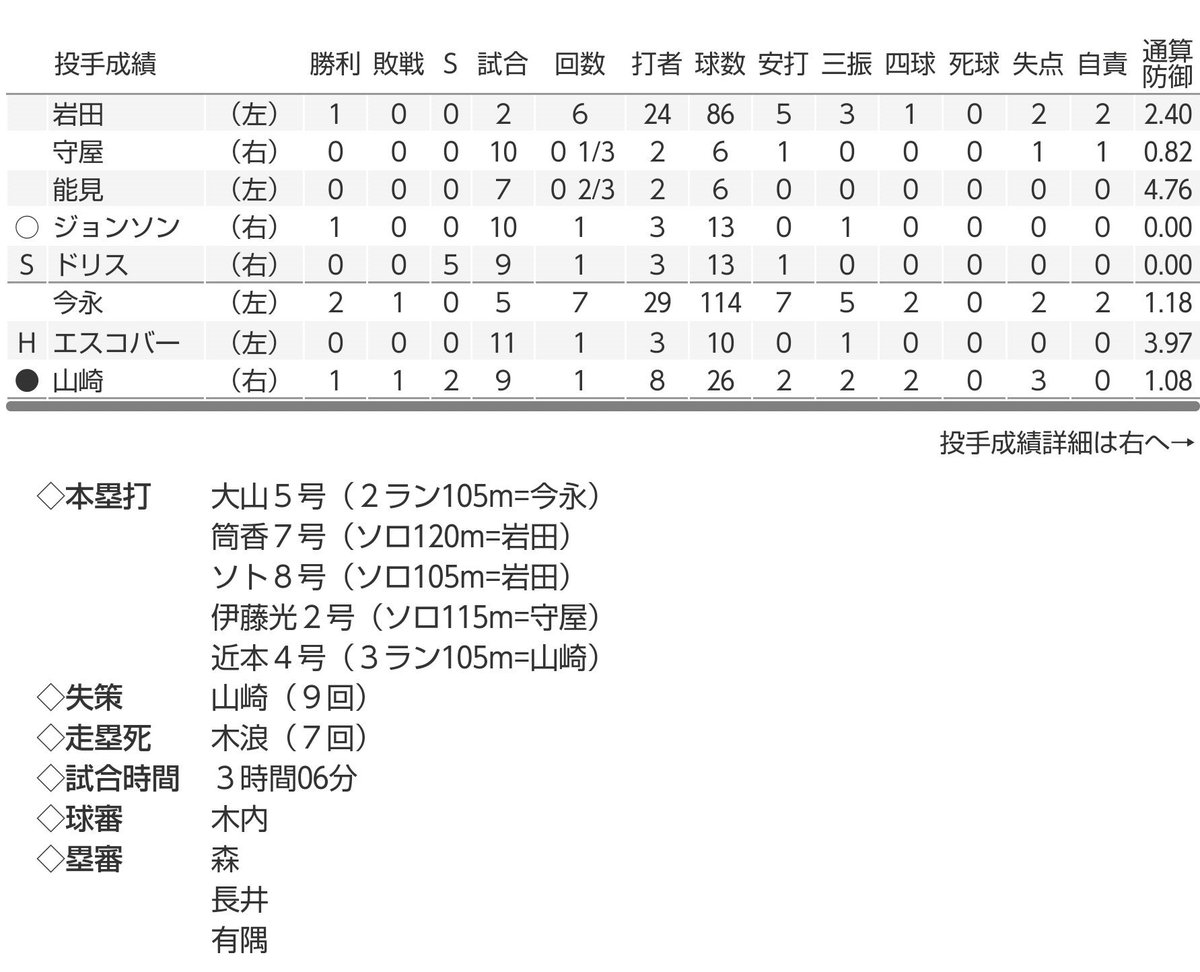 | | 投手成績 | | 勝利 | 敗戦 | S | 試合 | 回数 | 打者 | 球数 | 安打 | 三振 | 四球 | 死球 | 失点 | 自責 | 通算防御 |
|---|---|---|---|---|---|---|---|---|---|---|---|---|---|---|---|---|
| | 岩田 | （左） | 1 | 0 | 0 | 2 | 6 | 24 | 86 | 5 | 3 | 1 | 0 | 2 | 2 | 2.40 |
| | 守屋 | （右） | 0 | 0 | 0 | 10 | 0 1/3 | 2 | 6 | 1 | 0 | 0 | 0 | 1 | 1 | 0.82 |
| | 能見 | （左） | 0 | 0 | 0 | 7 | 0 2/3 | 2 | 6 | 0 | 0 | 0 | 0 | 0 | 0 | 4.76 |
| ○ | ジョンソン | （右） | 1 | 0 | 0 | 10 | 1 | 3 | 13 | 0 | 1 | 0 | 0 | 0 | 0 | 0.00 |
| S | ドリス | （右） | 0 | 0 | 5 | 9 | 1 | 3 | 13 | 1 | 0 | 0 | 0 | 0 | 0 | 0.00 |
| | 今永 | （左） | 2 | 1 | 0 | 5 | 7 | 29 | 114 | 7 | 5 | 2 | 0 | 2 | 2 | 1.18 |
| H | エスコバー | （左） | 0 | 0 | 0 | 11 | 1 | 3 | 10 | 0 | 1 | 0 | 0 | 0 | 0 | 3.97 |
| ● | 山崎 | （右） | 1 | 1 | 2 | 9 | 1 | 8 | 26 | 2 | 2 | 2 | 0 | 3 | 0 | 1.08 |

投手成績詳細は右へ→

◇本塁打　大山５号（２ラン105m=今永）
筒香７号（ソロ120m=岩田）
ソト８号（ソロ105m=岩田）
伊藤光２号（ソロ115m=守屋）
近本４号（３ラン105m=山崎）
◇失策　山崎（９回）
◇走塁死　木浪（７回）
◇試合時間　３時間06分
◇球審　木内
◇塁審　森
長井
有隅